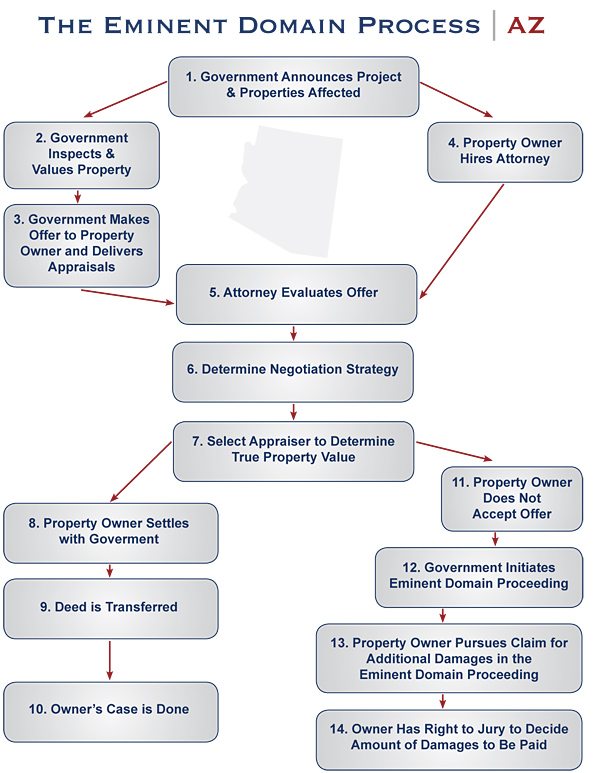 THE EMINENT DOMAIN PROCESS | AZ

1. Government Announces Project & Properties Affected

2. Government Inspects & Values Property

3. Government Makes Offer to Property Owner and Delivers Appraisals

4. Property Owner Hires Attorney

5. Attorney Evaluates Offer

6. Determine Negotiation Strategy

7. Select Appraiser to Determine True Property Value

8. Property Owner Settles with Goverment

9. Deed is Transferred

10. Owner's Case is Done

11. Property Owner Does Not Accept Offer

12. Government Initiates Eminent Domain Proceeding

13. Property Owner Pursues Claim for Additional Damages in the Eminent Domain Proceeding

14. Owner Has Right to Jury to Decide Amount of Damages to Be Paid